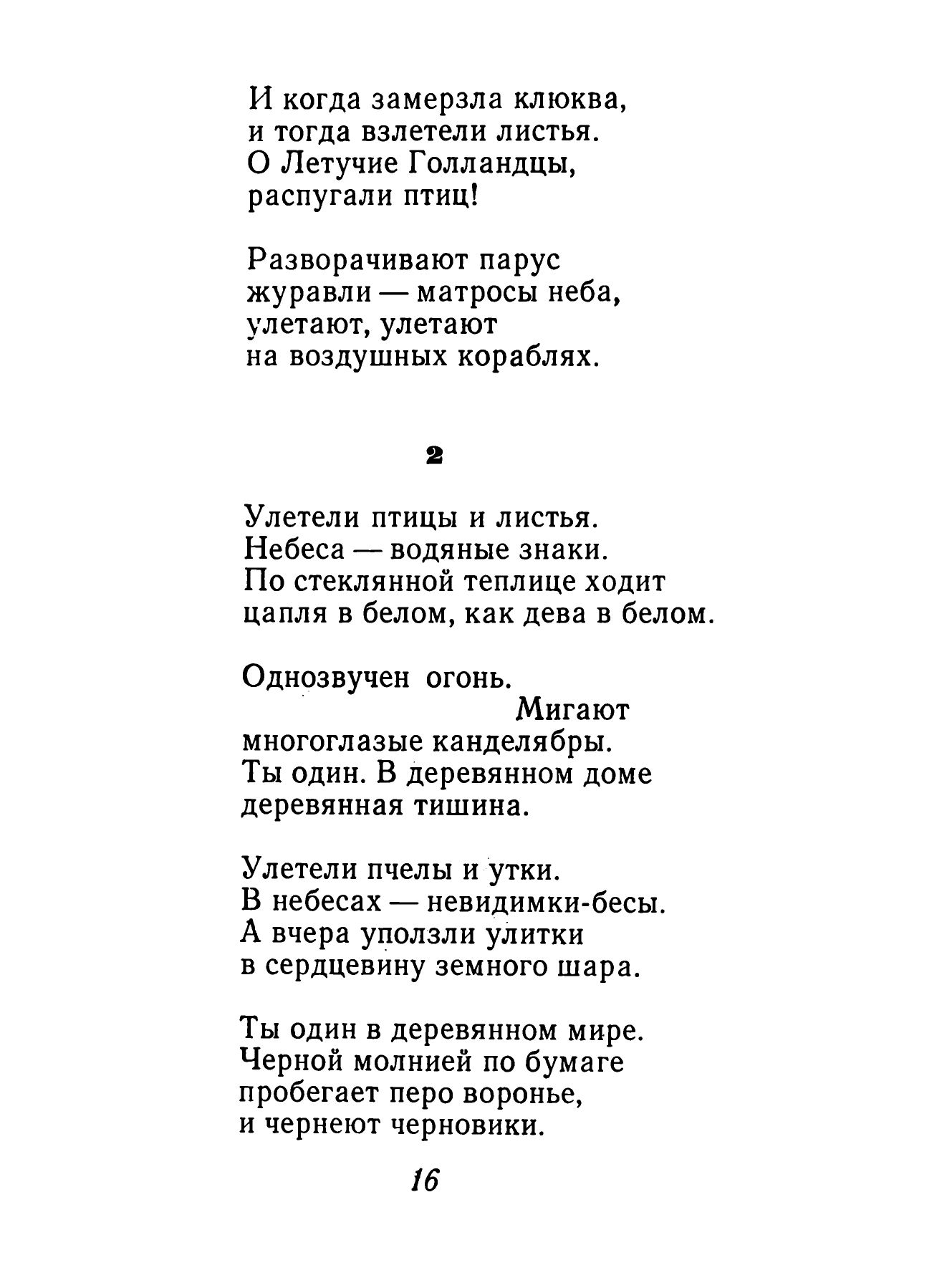 И когда замерзла клюква,
и тогда взлетели листья.
О Летучие Голландцы,
распугали птиц!

Разворачивают парус
журавли — матросы неба,
улетают, улетают
на воздушных кораблях.

2

Улетели птицы и листья.
Небеса — водяные знаки.
По стеклянной теплице ходит
цапля в белом, как дева в белом.

Однозвучен огонь.
Мигают
многоглазые канделябры.
Ты один. В деревянном доме
деревянная тишина.

Улетели пчелы и утки.
В небесах — невидимки-бесы.
А вчера уползли улитки
в сердцевину земного шара.

Ты один в деревянном мире.
Черной молнией по бумаге
пробегает перо воронье,
и чернеют черновики.

16